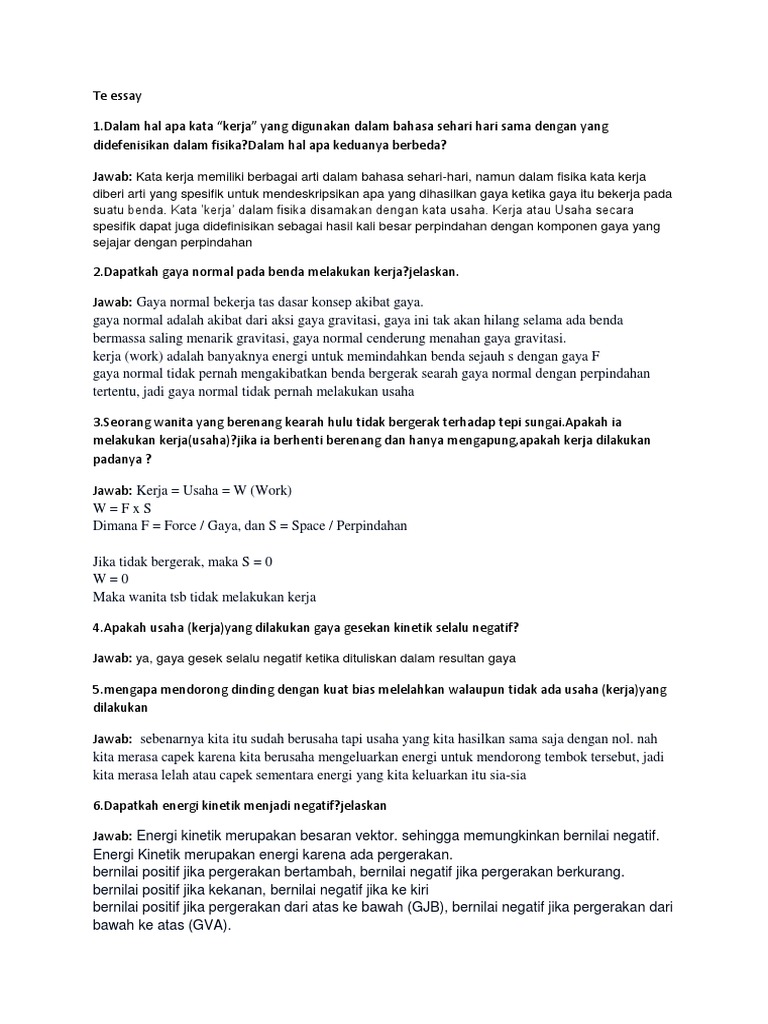 Te essay

1.Dalam hal apa kata "kerja" yang digunakan dalam bahasa sehari hari sama dengan yang didefenisikan dalam fisika?Dalam hal apa keduanya berbeda?

Jawab: Kata kerja memiliki berbagai arti dalam bahasa sehari-hari, namun dalam fisika kata kerja diberi arti yang spesifik untuk mendeskripsikan apa yang dihasilkan gaya ketika gaya itu bekerja pada suatu benda. Kata 'kerja' dalam fisika disamakan dengan kata usaha. Kerja atau Usaha secara spesifik dapat juga didefinisikan sebagai hasil kali besar perpindahan dengan komponen gaya yang sejajar dengan perpindahan

2.Dapatkah gaya normal pada benda melakukan kerja?jelaskan.

Jawab: Gaya normal bekerja tas dasar konsep akibat gaya.
gaya normal adalah akibat dari aksi gaya gravitasi, gaya ini tak akan hilang selama ada benda bermassa saling menarik gravitasi, gaya normal cenderung menahan gaya gravitasi.
kerja (work) adalah banyaknya energi untuk memindahkan benda sejauh s dengan gaya F
gaya normal tidak pernah mengakibatkan benda bergerak searah gaya normal dengan perpindahan tertentu, jadi gaya normal tidak pernah melakukan usaha

3.Seorang wanita yang berenang kearah hulu tidak bergerak terhadap tepi sungai.Apakah ia melakukan kerja(usaha)?jika ia berhenti berenang dan hanya mengapung,apakah kerja dilakukan padanya ?

Jawab: Kerja = Usaha = W (Work)
W = F x S
Dimana F = Force / Gaya, dan S = Space / Perpindahan

Jika tidak bergerak, maka S = 0
W = 0
Maka wanita tsb tidak melakukan kerja

4.Apakah usaha (kerja)yang dilakukan gaya gesekan kinetik selalu negatif?

Jawab: ya, gaya gesek selalu negatif ketika dituliskan dalam resultan gaya

5.mengapa mendorong dinding dengan kuat bias melelahkan walaupun tidak ada usaha (kerja)yang dilakukan

Jawab: sebenarnya kita itu sudah berusaha tapi usaha yang kita hasilkan sama saja dengan nol. nah kita merasa capek karena kita berusaha mengeluarkan energi untuk mendorong tembok tersebut, jadi kita merasa lelah atau capek sementara energi yang kita keluarkan itu sia-sia

6.Dapatkah energi kinetik menjadi negatif?jelaskan

Jawab: Energi kinetik merupakan besaran vektor. sehingga memungkinkan bernilai negatif.
Energi Kinetik merupakan energi karena ada pergerakan.
bernilai positif jika pergerakan bertambah, bernilai negatif jika pergerakan berkurang.
bernilai positif jika kekanan, bernilai negatif jika ke kiri
bernilai positif jika pergerakan dari atas ke bawah (GJB), bernilai negatif jika pergerakan dari bawah ke atas (GVA).